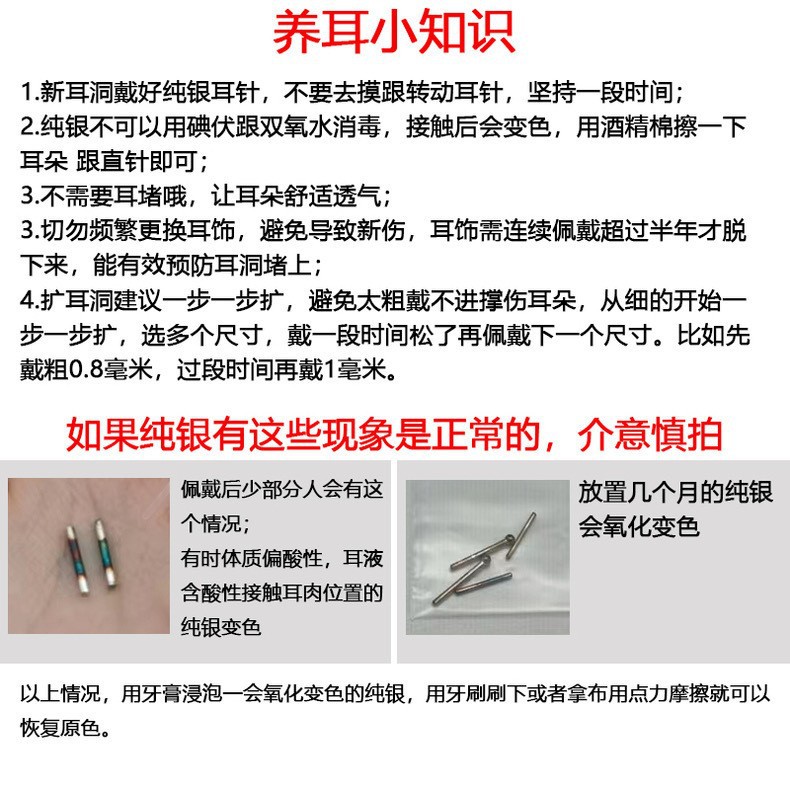 养耳小知识

1.新耳洞戴好纯银耳针，不要去摸跟转动耳针，坚持一段时间；
2.纯银不可以用碘伏跟双氧水消毒，接触后会变色，用酒精棉擦一下耳朵 跟直针即可；
3.不需要耳堵哦，让耳朵舒适透气；
3.切勿频繁更换耳饰，避免导致新伤，耳饰需连续佩戴超过半年才脱下来，能有效预防耳洞堵上；
4.扩耳洞建议一步一步扩，避免太粗戴不进撑伤耳朵，从细的开始一步一步扩，选多个尺寸，戴一段时间松了再佩戴下一个尺寸。比如先戴粗0.8毫米，过段时间再戴1毫米。

如果纯银有这些现象是正常的，介意慎拍

佩戴后少部分人会有这个情况；
有时体质偏酸性，耳液含酸性接触耳肉位置的纯银变色

放置几个月的纯银会氧化变色

以上情况，用牙膏浸泡一会氧化变色的纯银，用牙刷刷下或者拿布用点力摩擦就可以恢复原色。